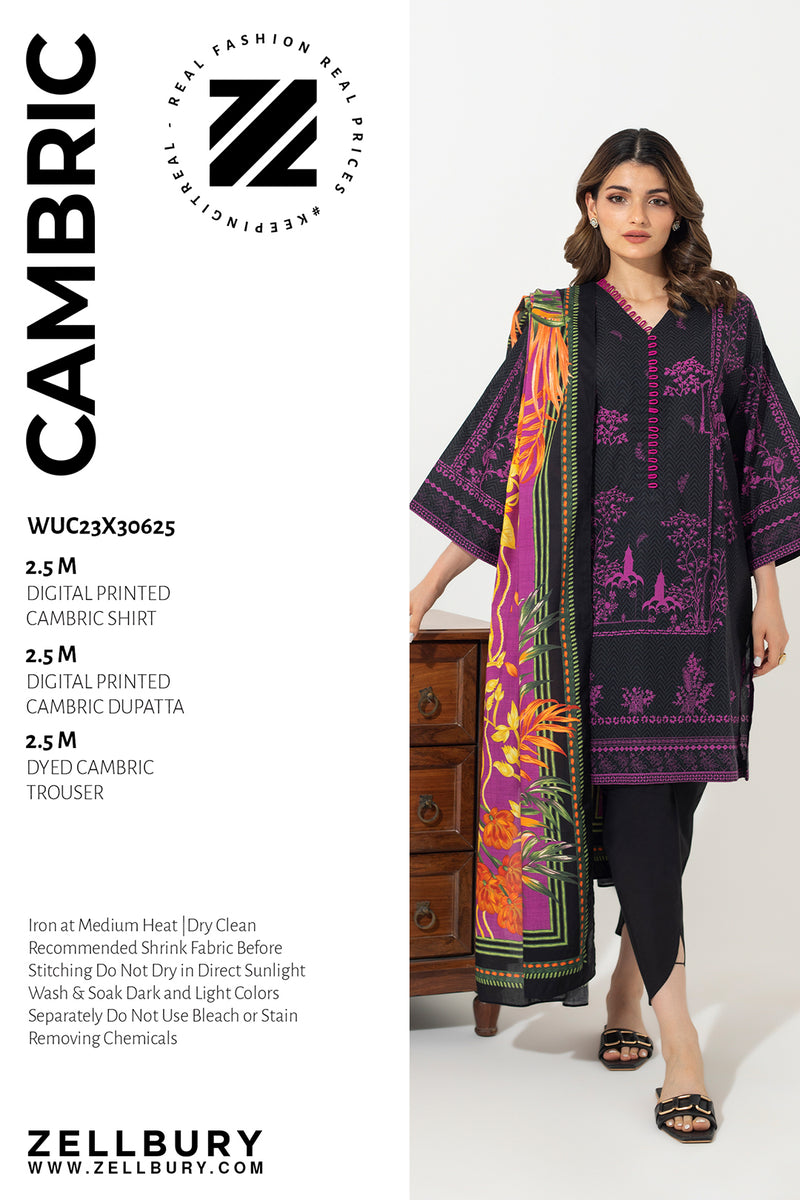 CAMBRIC

REAL FASHION REAL PRICES #KEEPINGITREAL -

WUC23X30625

2.5 M
DIGITAL PRINTED
CAMBRIC SHIRT

2.5 M
DIGITAL PRINTED
CAMBRIC DUPATTA

2.5 M
DYED CAMBRIC
TROUSER

Iron at Medium Heat |Dry Clean Recommended Shrink Fabric Before Stitching Do Not Dry in Direct Sunlight Wash & Soak Dark and Light Colors Separately Do Not Use Bleach or Stain Removing Chemicals

ZELLBURY
WWW.ZELLBURY.COM